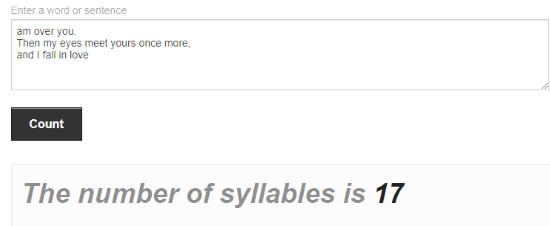 Enter a word or sentence

am over you.
Then my eyes meet yours once more,
and I fall in love

Count

The number of syllables is 17